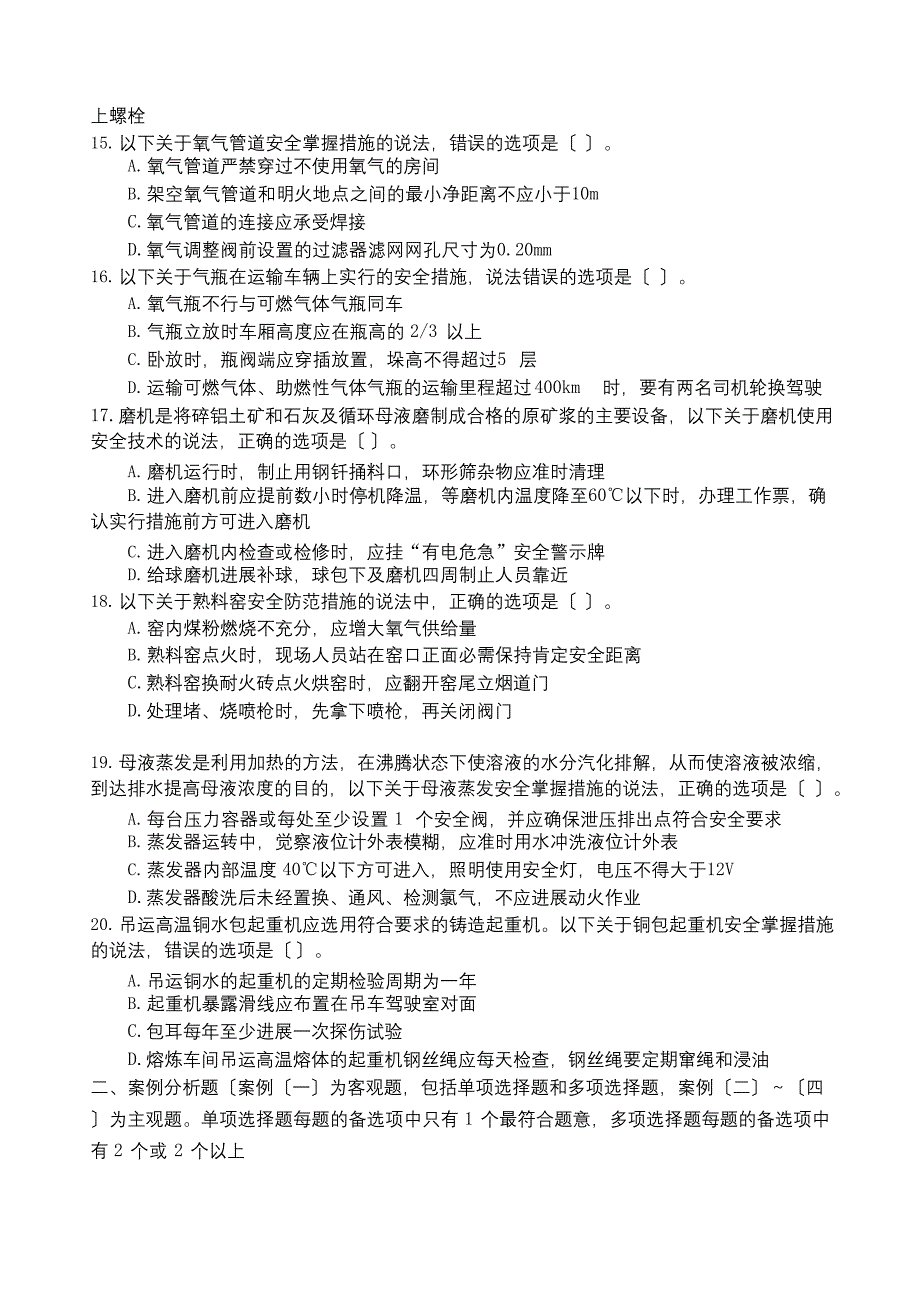 上螺栓
15. 以下关于氧气管道安全掌握措施的说法，错误的选项是〔 〕。
A. 氧气管道严禁穿过不使用氧气的房间
B. 架空氧气管道和明火地点之间的最小净距离不应小于10m
C. 氧气管道的连接应承受焊接
D. 氧气调整阀前设置的过滤器滤网网孔尺寸为0.20mm
16. 以下关于气瓶在运输车辆上实行的安全措施，说法错误的选项是〔 〕。
A. 氧气瓶不行与可燃气体气瓶同车
B. 气瓶立放时车厢高度应在瓶高的 2/3 以上
C. 卧放时，瓶阀端应穿插放置，垛高不得超过5 层
D. 运输可燃气体、助燃性气体气瓶的运输里程超过400km 时，要有两名司机轮换驾驶
17. 磨机是将碎铝土矿和石灰及循环母液磨制成合格的原矿浆的主要设备，以下关于磨机使用安全技术的说法，正确的选项是〔 〕。
A. 磨机运行时，制止用钢钎捅料口，环形筛杂物应准时清理
B. 进入磨机前应提前数小时停机降温，等磨机内温度降至60℃以下时，办理工作票，确认实行措施前方可进入磨机
C. 进入磨机内检查或检修时，应挂“有电危急”安全警示牌
D. 给球磨机进展补球，球包下及磨机四周制止人员靠近
18. 以下关于熟料窑安全防范措施的说法中，正确的选项是〔 〕。
A. 窑内煤粉燃烧不充分，应增大氧气供给量
B. 熟料窑点火时，现场人员站在窑口正面必需保持肯定安全距离
C. 熟料窑换耐火砖点火烘窑时，应翻开窑尾立烟道门
D. 处理堵、烧喷枪时，先拿下喷枪，再关闭阀门

19. 母液蒸发是利用加热的方法，在沸腾状态下使溶液的水分汽化排解，从而使溶液被浓缩，到达排水提高母液浓度的目的，以下关于母液蒸发安全掌握措施的说法，正确的选项是〔 〕。
A. 每台压力容器或每处至少设置 1 个安全阀，并应确保泄压排出点符合安全要求
B. 蒸发器运转中，觉察液位计外表模糊，应准时用水冲洗液位计外表
C. 蒸发器内部温度 40℃以下方可进入，照明使用安全灯，电压不得大于12V
D. 蒸发器酸洗后未经置换、通风、检测氯气，不应进展动火作业
20. 吊运高温铜水包起重机应选用符合要求的铸造起重机。以下关于铜包起重机安全掌握措施的说法，错误的选项是〔 〕。
A. 吊运铜水的起重机的定期检验周期为一年
B. 起重机暴露滑线应布置在吊车驾驶室对面
C. 包耳每年至少进展一次探伤试验
D. 熔炼车间吊运高温熔体的起重机钢丝绳应每天检查，钢丝绳要定期窜绳和浸油
二、案例分析题〔案例〔一〕为客观题，包括单项选择题和多项选择题，案例〔二〕~〔四〕为主观题。单项选择题每题的备选项中只有 1 个最符合题意，多项选择题每题的备选项中有 2 个或 2 个以上